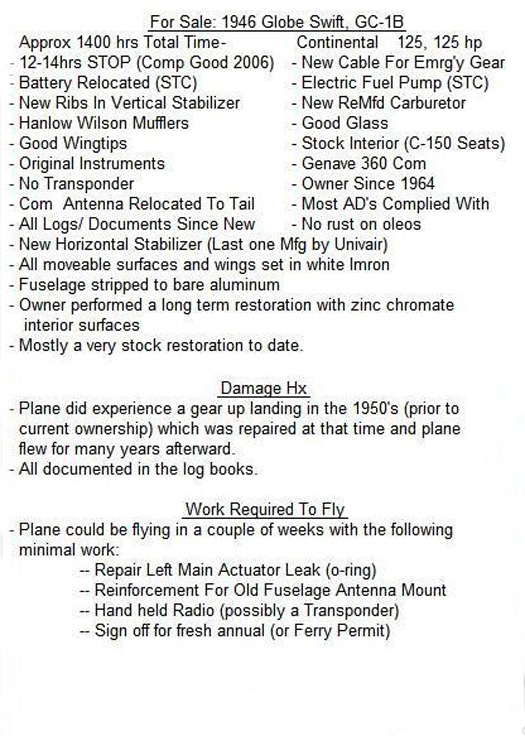 For Sale: 1946 Globe Swift, GC-1B

Approx 1400 hrs Total Time-
- 12-14hrs STOP (Comp Good 2006)
- Battery Relocated (STC)
- New Ribs In Vertical Stabilizer
- Hanlow Wilson Mufflers
- Good Wingtips
- Original Instruments
- No Transponder
- Com Antenna Relocated To Tail
- All Logs/ Documents Since New

Continental 125, 125 hp
- New Cable For Emrg'y Gear
- Electric Fuel Pump (STC)
- New ReMfd Carburetor
- Good Glass
- Stock Interior (C-150 Seats)
- Genave 360 Com
- Owner Since 1964
- Most AD's Complied With
- No rust on oleos

- New Horizontal Stabilizer (Last one Mfg by Univair)
- All moveable surfaces and wings set in white Imron
- Fuselage stripped to bare aluminum
- Owner performed a long term restoration with zinc chromate interior surfaces
- Mostly a very stock restoration to date.

Damage Hx
- Plane did experience a gear up landing in the 1950's (prior to current ownership) which was repaired at that time and plane flew for many years afterward.
- All documented in the log books.

Work Required To Fly
- Plane could be flying in a couple of weeks with the following minimal work:
-- Repair Left Main Actuator Leak (o-ring)
-- Reinforcement For Old Fuselage Antenna Mount
-- Hand held Radio (possibly a Transponder)
-- Sign off for fresh annual (or Ferry Permit)